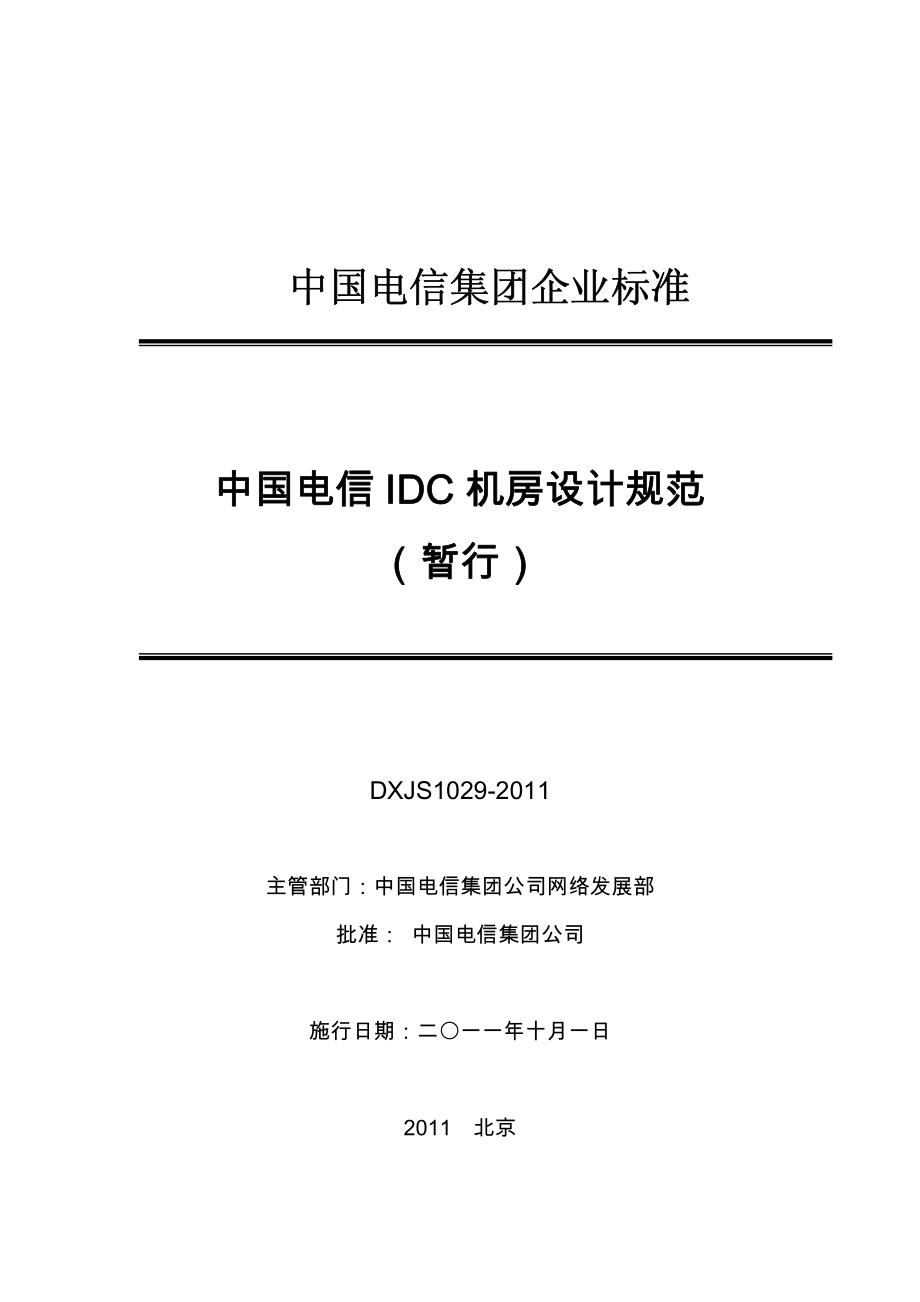 中国电信集团企业标准

中国电信 IDC 机房设计规范
（暂行）

DXJS1029-2011

主管部门：中国电信集团公司网络发展部

批准： 中国电信集团公司

施行日期：二〇一一年十月一日

2011 北京